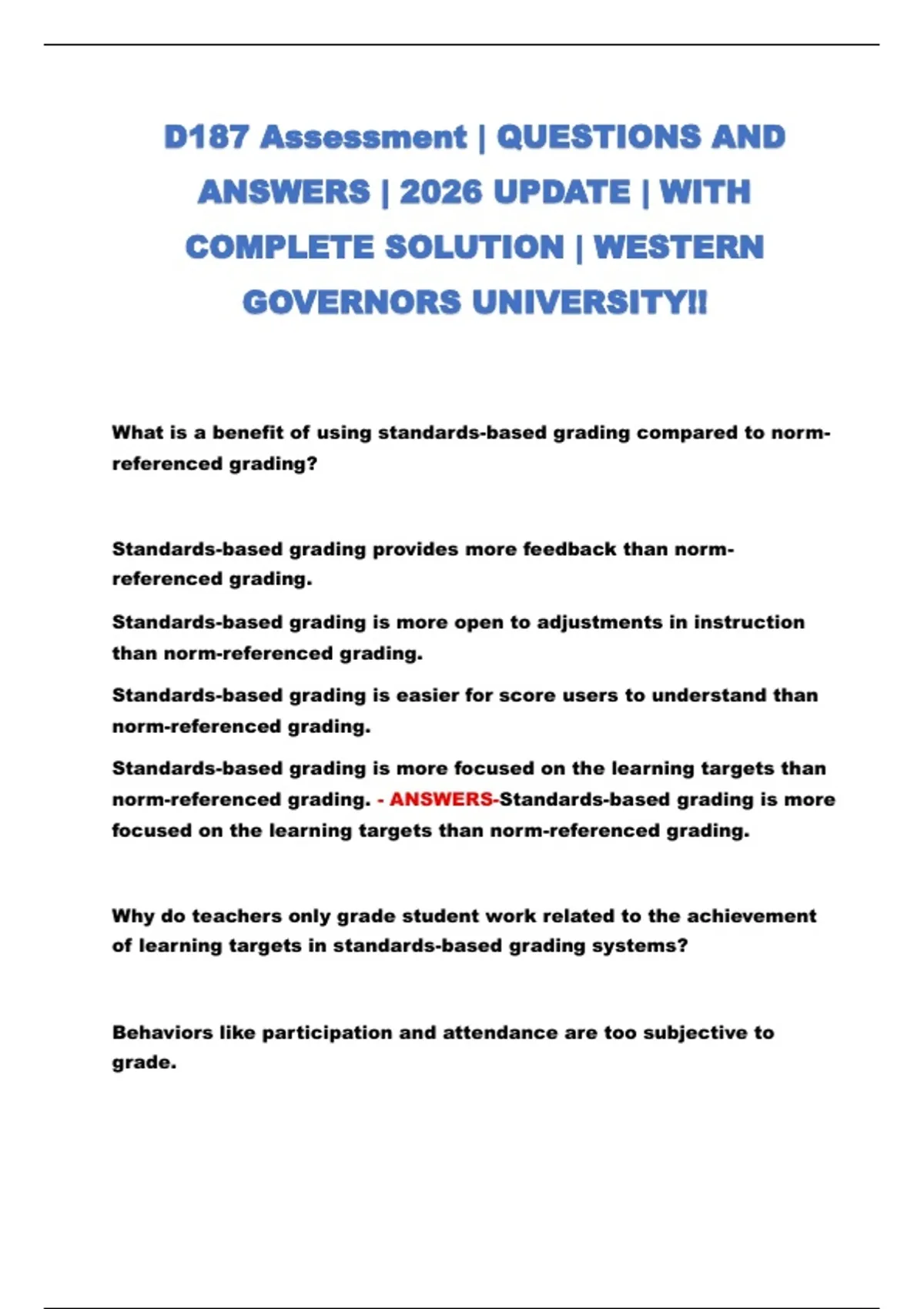 D187 Assessment | QUESTIONS AND ANSWERS | 2026 UPDATE | WITH COMPLETE SOLUTION | WESTERN GOVERNORS UNIVERSITY!!

What is a benefit of using standards-based grading compared to norm-referenced grading?

Standards-based grading provides more feedback than norm-referenced grading.

Standards-based grading is more open to adjustments in instruction than norm-referenced grading.

Standards-based grading is easier for score users to understand than norm-referenced grading.

Standards-based grading is more focused on the learning targets than norm-referenced grading. - ANSWERS-Standards-based grading is more focused on the learning targets than norm-referenced grading.

Why do teachers only grade student work related to the achievement of learning targets in standards-based grading systems?

Behaviors like participation and attendance are too subjective to grade.